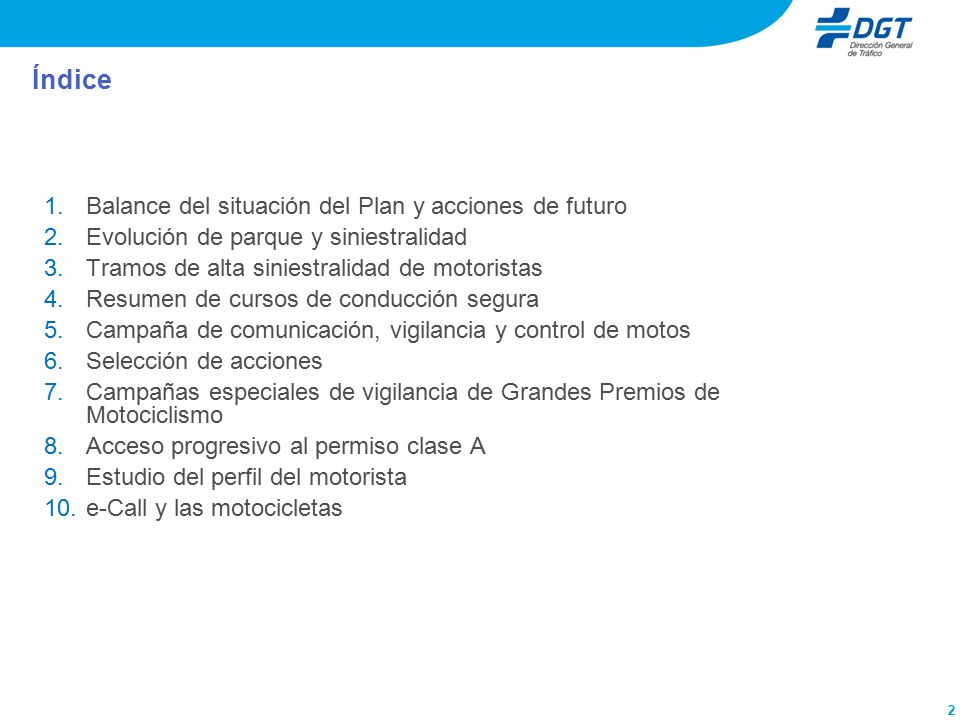 DGT
Dirección General de Tráfico

Índice

1. Balance del situación del Plan y acciones de futuro
2. Evolución de parque y siniestralidad
3. Tramos de alta siniestralidad de motoristas
4. Resumen de cursos de conducción segura
5. Campaña de comunicación, vigilancia y control de motos
6. Selección de acciones
7. Campañas especiales de vigilancia de Grandes Premios de Motociclismo
8. Acceso progresivo al permiso clase A
9. Estudio del perfil del motorista
10. e-Call y las motocicletas

2